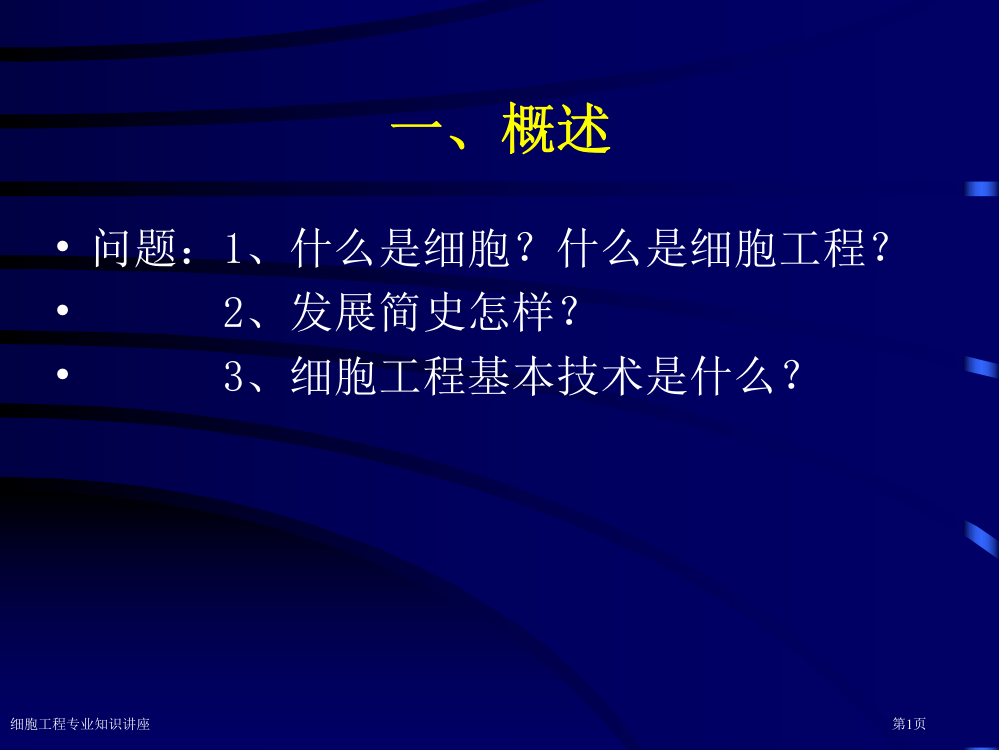 一、概述

• 问题：1、什么是细胞？什么是细胞工程？
• 2、发展简史怎样？
• 3、细胞工程基本技术是什么？

细胞工程专业知识讲座

第1页